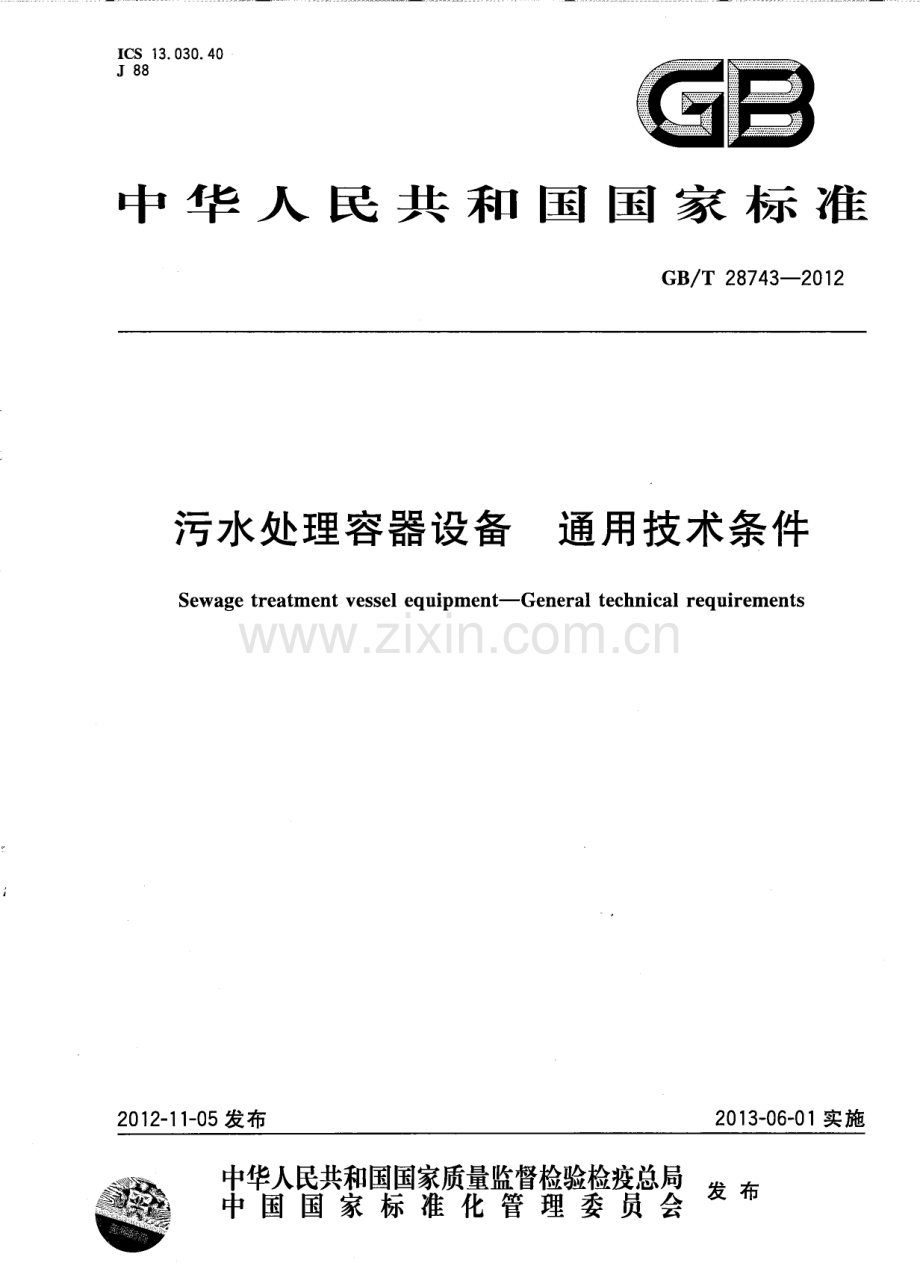 ICS 13.030.40
J 88

GB

中华人民共和国国家标准

GB/T 28743—2012

污水处理容器设备 通用技术条件

Sewage treatment vessel equipment—General technical requirements

2012-11-05发布 2013-06-01实施

中华人民共和国国家质量监督检验检疫总局
中国国家标准化管理委员会
发布

www.zixin.com.cn